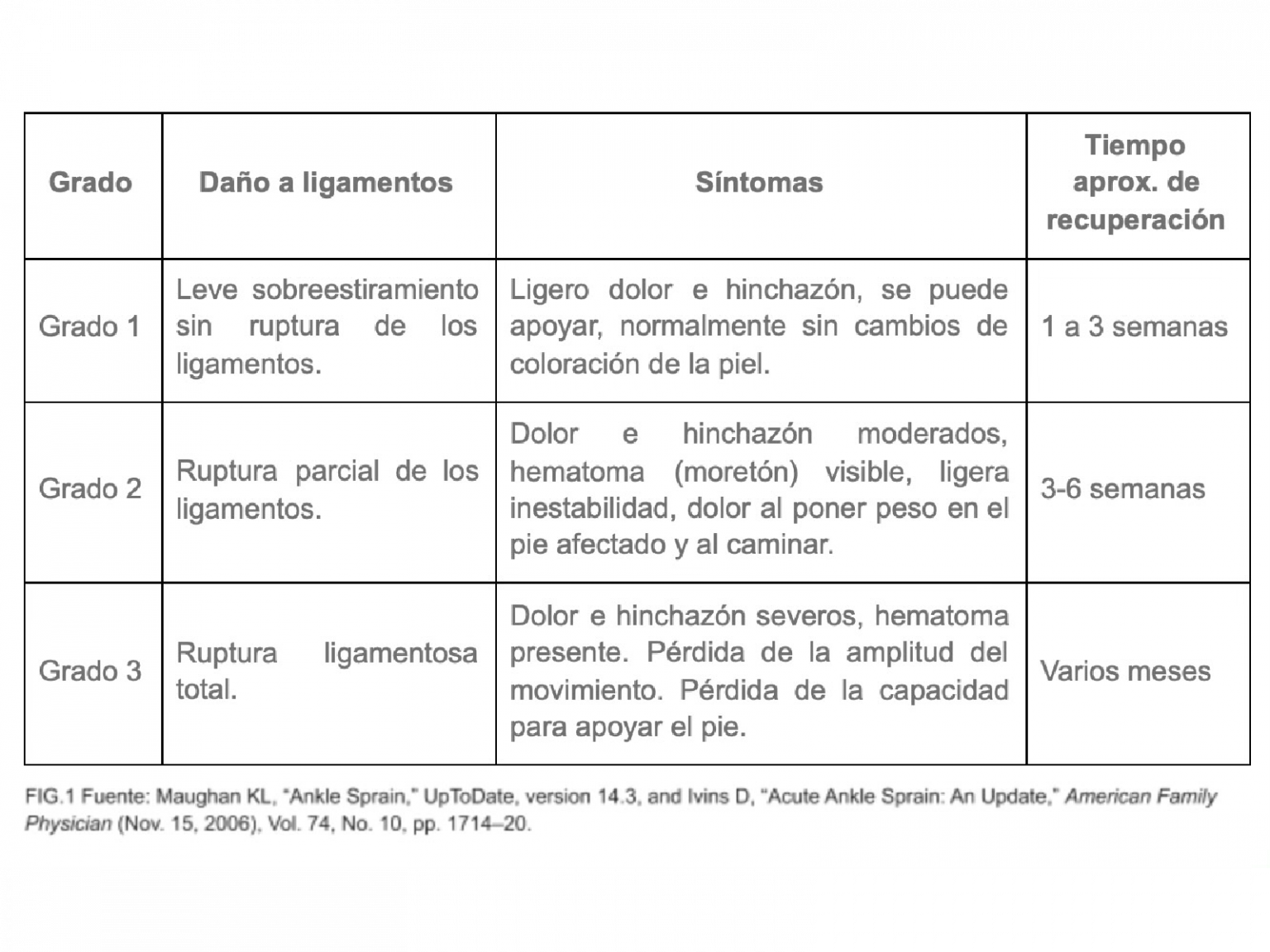 | Grado | Daño a ligamentos | Síntomas | Tiempo aprox. de recuperación |
|---|---|---|---|
| Grado 1 | Leve sobreestiramiento sin ruptura de los ligamentos. | Ligero dolor e hinchazón, se puede apoyar, normalmente sin cambios de coloración de la piel. | 1 a 3 semanas |
| Grado 2 | Ruptura parcial de los ligamentos. | Dolor e hinchazón moderados, hematoma (moretón) visible, ligera inestabilidad, dolor al poner peso en el pie afectado y al caminar. | 3-6 semanas |
| Grado 3 | Ruptura ligamentosa total. | Dolor e hinchazón severos, hematoma presente. Pérdida de la amplitud del movimiento. Pérdida de la capacidad para apoyar el pie. | Varios meses |

FIG.1 Fuente: Maughan KL, "Ankle Sprain," UpToDate, version 14.3, and Ivins D, "Acute Ankle Sprain: An Update," American Family Physician (Nov. 15, 2006), Vol. 74, No. 10, pp. 1714–20.